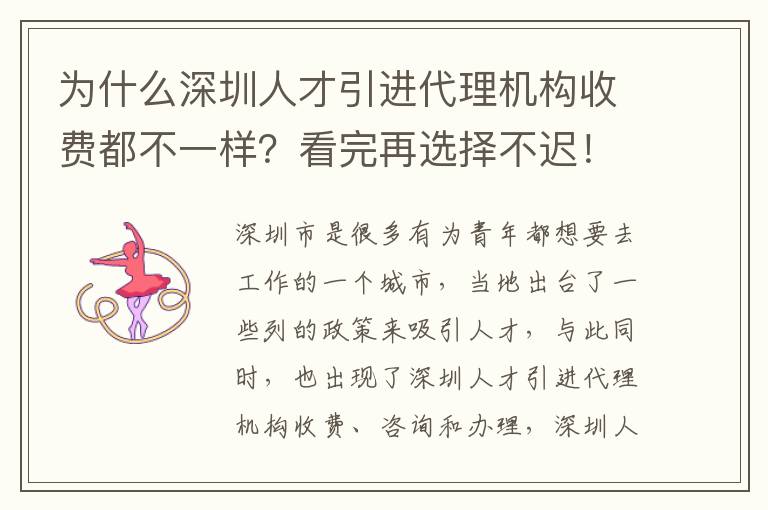 为什么深圳人才引进代理机构收费都不一样？看完再选择不迟！

深圳市是很多有为青年都想要去工作的一个城市，当地出台了一些列的政策来吸引人才，与此同时，也出现了深圳人才引进代理机构收费、咨询和办理，深圳人